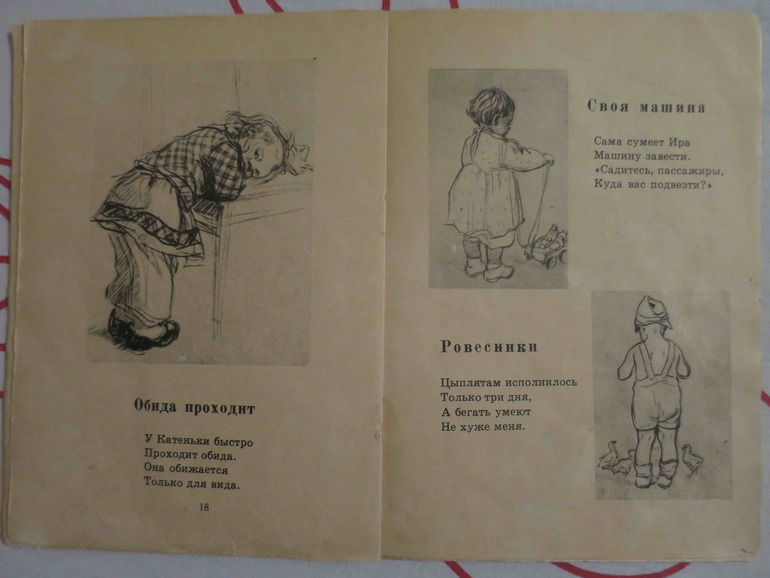 Обида проходит

У Катеньки быстро
Проходит обида.
Она обижается
Только для вида.

18

Своя машина

Сама сумеет Ира
Машину завести.
«Садитесь, пассажиры,
Куда вас подвезти?»

Ровесники

Цыплятам исполнилось
Только три дня,
А бегать умеют
Не хуже меня.